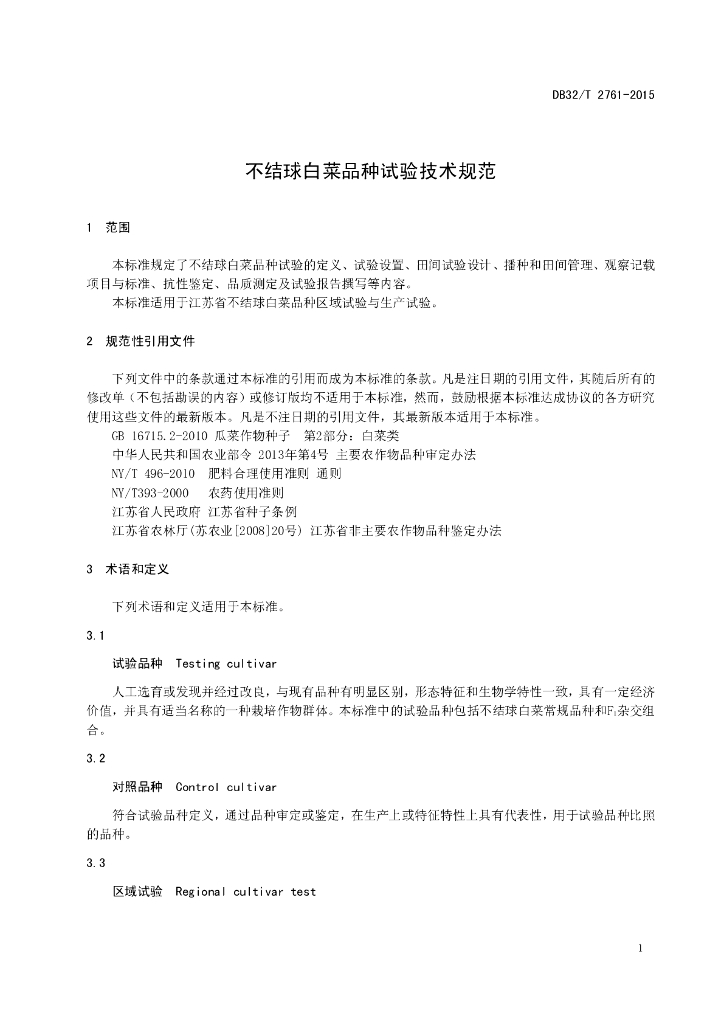 DB32/T 2761-2015

不结球白菜品种试验技术规范

1 范围

本标准规定了不结球白菜品种试验的定义、试验设置、田间试验设计、播种和田间管理、观察记载项目与标准、抗性鉴定、品质测定及试验报告撰写等内容。

本标准适用于江苏省不结球白菜品种区域试验与生产试验。

2 规范性引用文件

下列文件中的条款通过本标准的引用而成为本标准的条款。凡是注日期的引用文件，其随后所有的修改单（不包括勘误的内容）或修订版均不适用于本标准，然而，鼓励根据本标准达成协议的各方研究使用这些文件的最新版本。凡是不注日期的引用文件，其最新版本适用于本标准。

GB 16715.2-2010 瓜菜作物种子 第2部分：白菜类

中华人民共和国农业部令 2013年第4号 主要农作物品种审定办法

NY/T 496-2010 肥料合理使用准则 通则

NY/T393-2000 农药使用准则

江苏省人民政府 江苏省种子条例

江苏省农林厅(苏农业[2008]20号) 江苏省非主要农作物品种鉴定办法

3 术语和定义

下列术语和定义适用于本标准。

3.1

试验品种 Testing cultivar

人工选育或发现并经过改良，与现有品种有明显区别，形态特征和生物学特性一致，具有一定经济价值，并具有适当名称的一种栽培作物群体。本标准中的试验品种包括不结球白菜常规品种和$F_1$杂交组合。

3.2

对照品种 Control cultivar

符合试验品种定义，通过品种审定或鉴定，在生产上或特征特性上具有代表性，用于试验品种比照的品种。

3.3

区域试验 Regional cultivar test

1